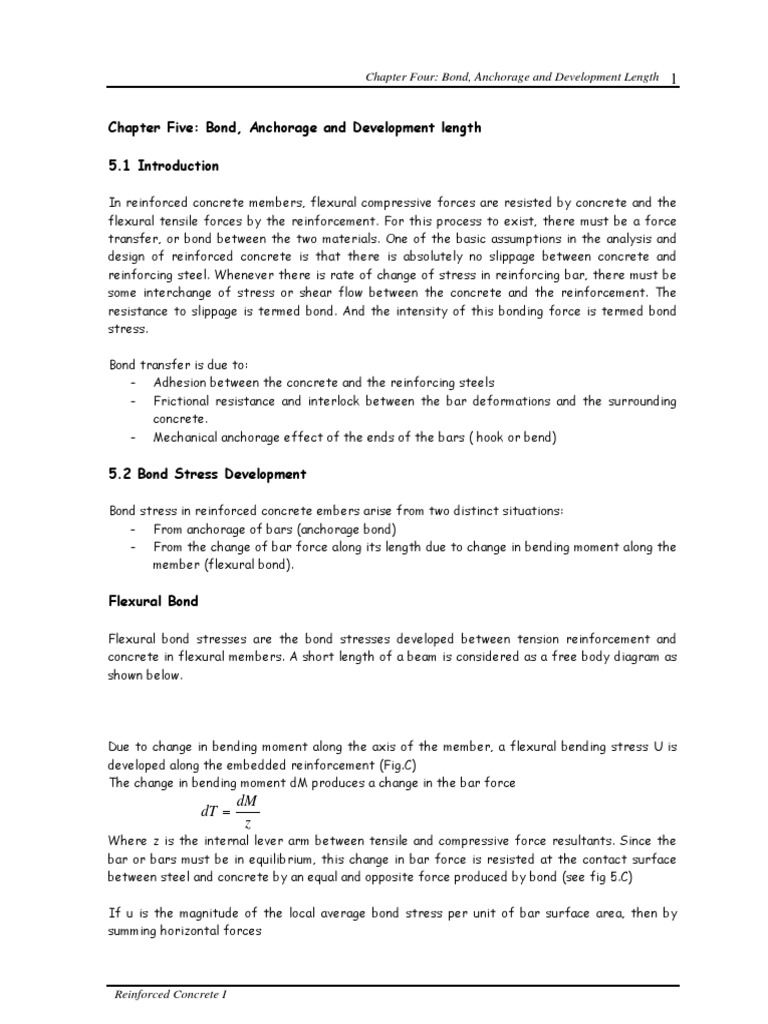 Chapter Four: Bond, Anchorage and Development Length 1

Chapter Five: Bond, Anchorage and Development length

5.1 Introduction

In reinforced concrete members, flexural compressive forces are resisted by concrete and the flexural tensile forces by the reinforcement. For this process to exist, there must be a force transfer, or bond between the two materials. One of the basic assumptions in the analysis and design of reinforced concrete is that there is absolutely no slippage between concrete and reinforcing steel. Whenever there is rate of change of stress in reinforcing bar, there must be some interchange of stress or shear flow between the concrete and the reinforcement. The resistance to slippage is termed bond. And the intensity of this bonding force is termed bond stress.

Bond transfer is due to:
- Adhesion between the concrete and the reinforcing steels
- Frictional resistance and interlock between the bar deformations and the surrounding concrete.
- Mechanical anchorage effect of the ends of the bars ( hook or bend)

5.2 Bond Stress Development

Bond stress in reinforced concrete embers arise from two distinct situations:
- From anchorage of bars (anchorage bond)
- From the change of bar force along its length due to change in bending moment along the member (flexural bond).

Flexural Bond

Flexural bond stresses are the bond stresses developed between tension reinforcement and concrete in flexural members. A short length of a beam is considered as a free body diagram as shown below.

Due to change in bending moment along the axis of the member, a flexural bending stress U is developed along the embedded reinforcement (Fig.C)
The change in bending moment dM produces a change in the bar force

$dT = \frac{dM}{z}$

Where z is the internal lever arm between tensile and compressive force resultants. Since the bar or bars must be in equilibrium, this change in bar force is resisted at the contact surface between steel and concrete by an equal and opposite force produced by bond (see fig 5.C)

If u is the magnitude of the local average bond stress per unit of bar surface area, then by summing horizontal forces

Reinforced Concrete I